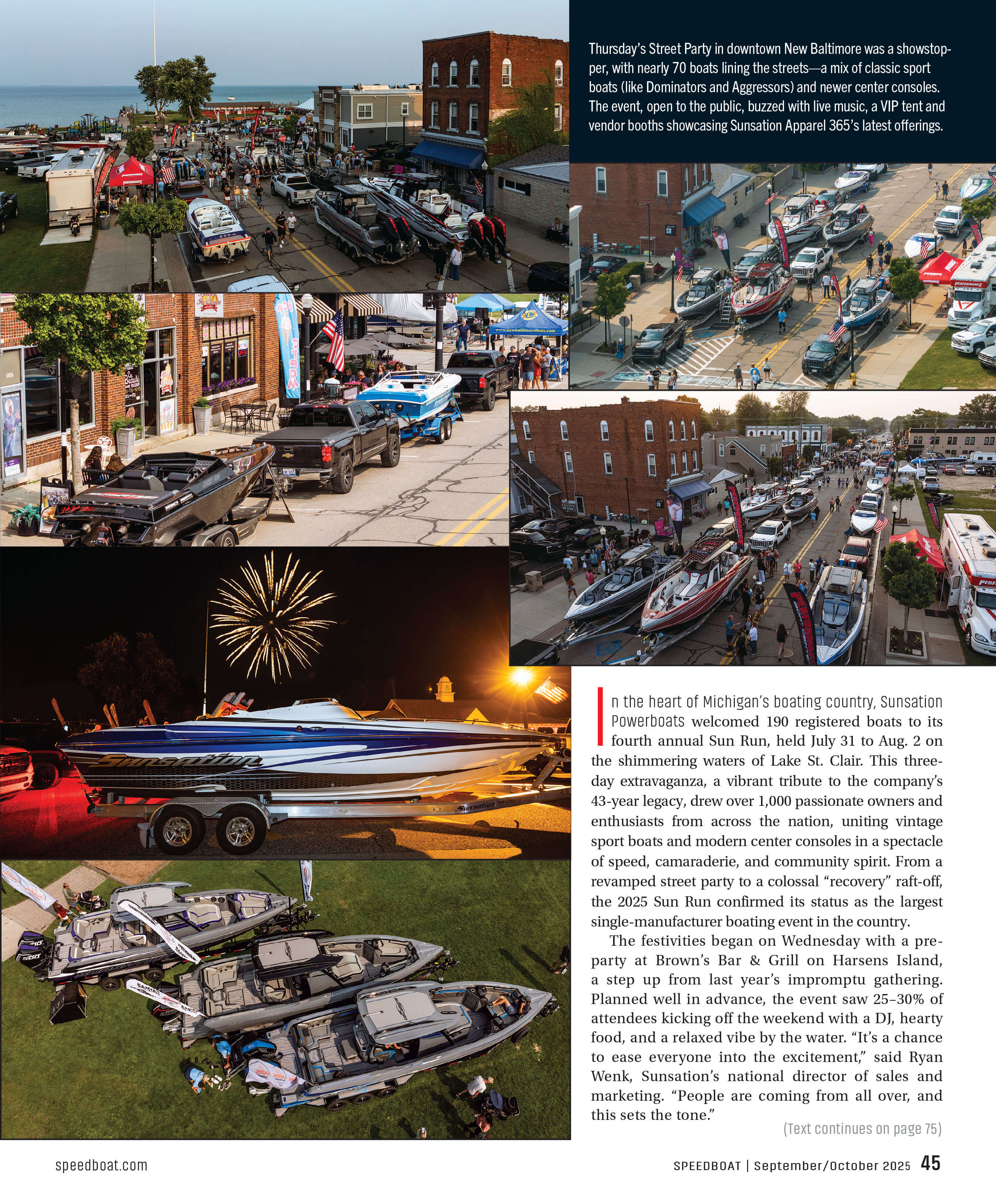 Thursday's Street Party in downtown New Baltimore was a showstopper, with nearly 70 boats lining the streets—a mix of classic sport boats (like Dominators and Aggressors) and newer center consoles. The event, open to the public, buzzed with live music, a VIP tent and vendor booths showcasing Sunsation Apparel 365's latest offerings.

In the heart of Michigan's boating country, Sunsation Powerboats welcomed 190 registered boats to its fourth annual Sun Run, held July 31 to Aug. 2 on the shimmering waters of Lake St. Clair. This three-day extravaganza, a vibrant tribute to the company's 43-year legacy, drew over 1,000 passionate owners and enthusiasts from across the nation, uniting vintage sport boats and modern center consoles in a spectacle of speed, camaraderie, and community spirit. From a revamped street party to a colossal "recovery" raft-off, the 2025 Sun Run confirmed its status as the largest single-manufacturer boating event in the country.

The festivities began on Wednesday with a pre-party at Brown's Bar & Grill on Harsens Island, a step up from last year's impromptu gathering. Planned well in advance, the event saw 25–30% of attendees kicking off the weekend with a DJ, hearty food, and a relaxed vibe by the water. "It's a chance to ease everyone into the excitement," said Ryan Wenk, Sunsation's national director of sales and marketing. "People are coming from all over, and this sets the tone."

(Text continues on page 75)

speedboat.com

SPEEDBOAT | September/October 2025 45